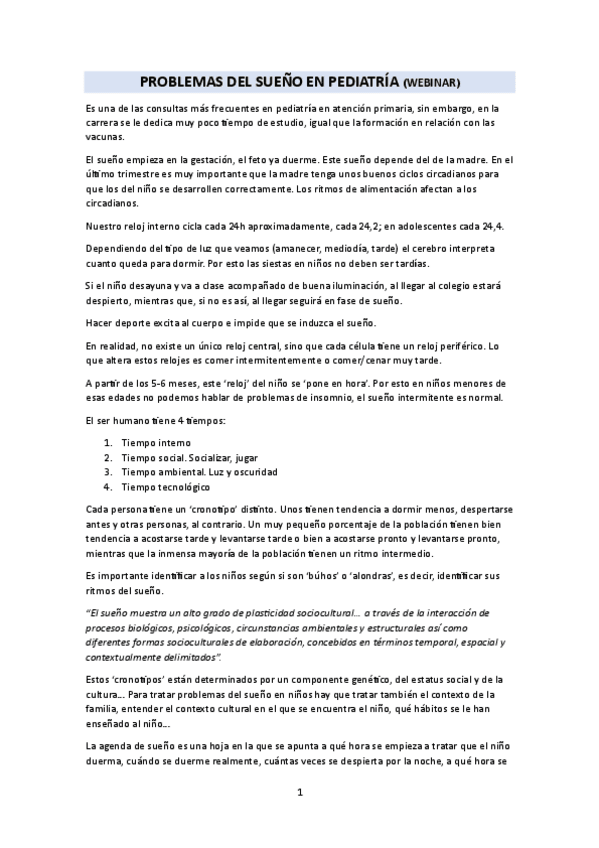 PROBLEMAS DEL SUEÑO EN PEDIATRÍA (WEBINAR)

Es una de las consultas más frecuentes en pediatría en atención primaria, sin embargo, en la carrera se le dedica muy poco tiempo de estudio, igual que la formación en relación con las vacunas.

El sueño empieza en la gestación, el feto ya duerme. Este sueño depende del de la madre. En el último trimestre es muy importante que la madre tenga unos buenos ciclos circadianos para que los del niño se desarrollen correctamente. Los ritmos de alimentación afectan a los circadianos.

Nuestro reloj interno cicla cada 24h aproximadamente, cada 24,2; en adolescentes cada 24,4.

Dependiendo del tipo de luz que veamos (amanecer, mediodía, tarde) el cerebro interpreta cuanto queda para dormir. Por esto las siestas en niños no deben ser tardías.

Si el niño desayuna y va a clase acompañado de buena iluminación, al llegar al colegio estará despierto, mientras que, si no es así, al llegar seguirá en fase de sueño.

Hacer deporte excita al cuerpo e impide que se induzca el sueño.

En realidad, no existe un único reloj central, sino que cada célula tiene un reloj periférico. Lo que altera estos relojes es comer intermitentemente o comer/cenar muy tarde.

A partir de los 5-6 meses, este 'reloj' del niño se 'pone en hora'. Por esto en niños menores de esas edades no podemos hablar de problemas de insomnio, el sueño intermitente es normal.

El ser humano tiene 4 tiempos:

1. Tiempo interno
2. Tiempo social. Socializar, jugar
3. Tiempo ambiental. Luz y oscuridad
4. Tiempo tecnológico

Cada persona tiene un 'cronotipo' distinto. Unos tienen tendencia a dormir menos, despertarse antes y otras personas, al contrario. Un muy pequeño porcentaje de la población tienen bien tendencia a acostarse tarde y levantarse tarde o bien a acostarse pronto y levantarse pronto, mientras que la inmensa mayoría de la población tienen un ritmo intermedio.

Es importante identificar a los niños según si son 'búhos' o 'alondras', es decir, identificar sus ritmos del sueño.

"El sueño muestra un alto grado de plasticidad sociocultural… a través de la interacción de procesos biológicos, psicológicos, circunstancias ambientales y estructurales así como diferentes formas socioculturales de elaboración, concebidos en términos temporal, espacial y contextualmente delimitados".

Estos 'cronotipos' están determinados por un componente genético, del estatus social y de la cultura… Para tratar problemas del sueño en niños hay que tratar también el contexto de la familia, entender el contexto cultural en el que se encuentra el niño, qué hábitos se le han enseñado al niño…

La agenda de sueño es una hoja en la que se apunta a qué hora se empieza a tratar que el niño duerma, cuándo se duerme realmente, cuántas veces se despierta por la noche, a qué hora se

1